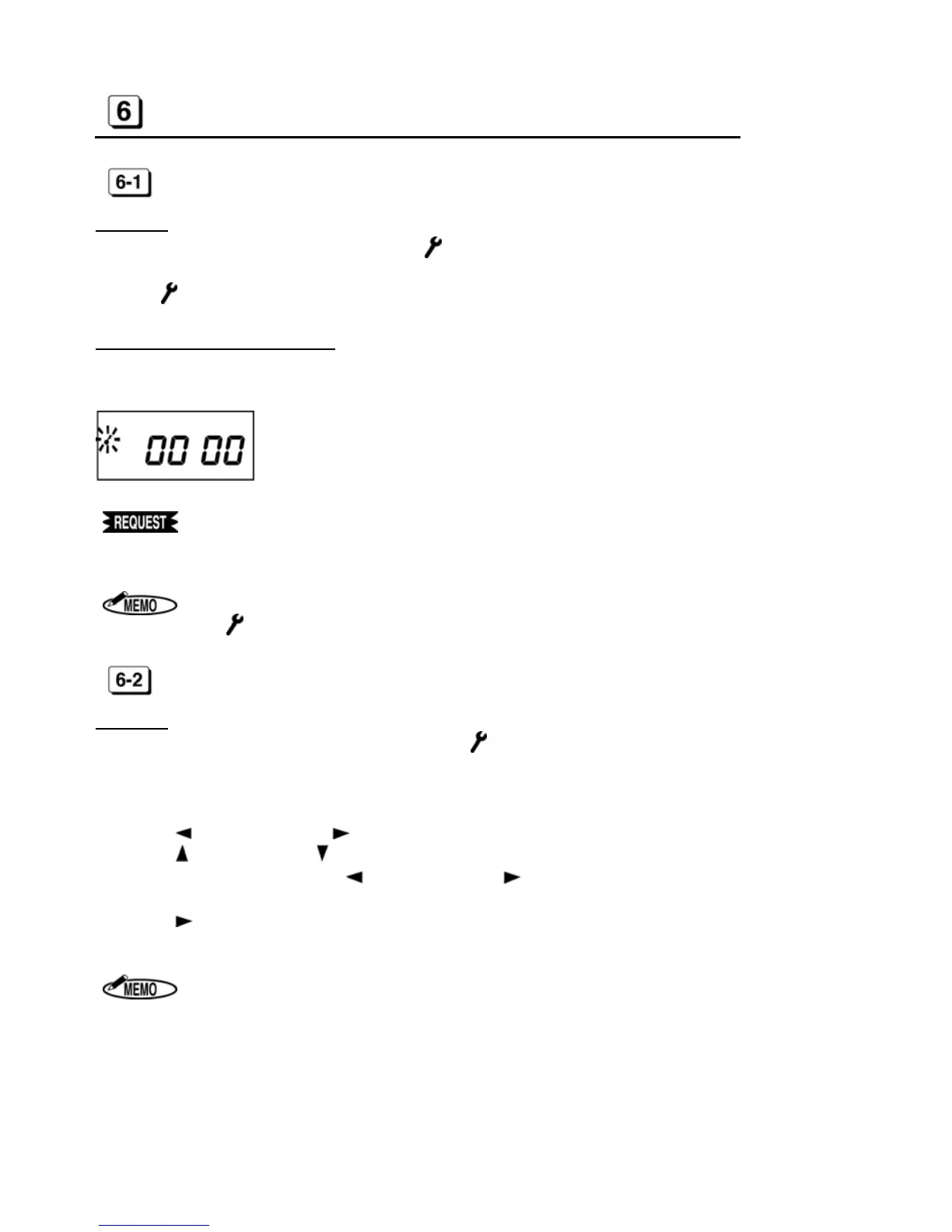 6

6-1

00 00

REQUEST

MEMO

6-2

MEMO